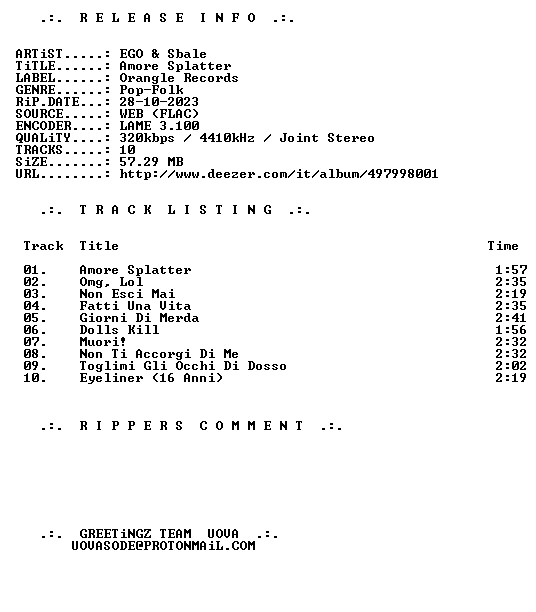 .:. R E L E A S E  I N F O .:.

ARTiST.....: EGO & Sbale
TiTLE......: Amore Splatter
LABEL......: Orangle Records
GENRE......: Pop-Folk
RiP.DATE...: 28-10-2023
SOURCE.....: WEB (FLAC)
ENCODER....: LAME 3.100
QUALiTY....: 320kbps / 4410kHz / Joint Stereo
TRACKS.....: 10
SiZE.......: 57.29 MB
URL........: http://www.deezer.com/it/album/497998001

.:. T R A C K  L I S T I N G .:.

| Track | Title | Time |
|---|---|---|
| 01. | Amore Splatter | 1:57 |
| 02. | Omg, Lol | 2:35 |
| 03. | Non Esci Mai | 2:19 |
| 04. | Fatti Una Vita | 2:35 |
| 05. | Giorni Di Merda | 2:41 |
| 06. | Dolls Kill | 1:56 |
| 07. | Muori! | 2:32 |
| 08. | Non Ti Accorgi Di Me | 2:32 |
| 09. | Toglimi Gli Occhi Di Dosso | 2:02 |
| 10. | Eyeliner (16 Anni) | 2:19 |

.:. R I P P E R S  C O M M E N T .:.

.:. GREETiNGZ TEAM UOVA .:.
UOVASODE@PROTONMAiL.COM